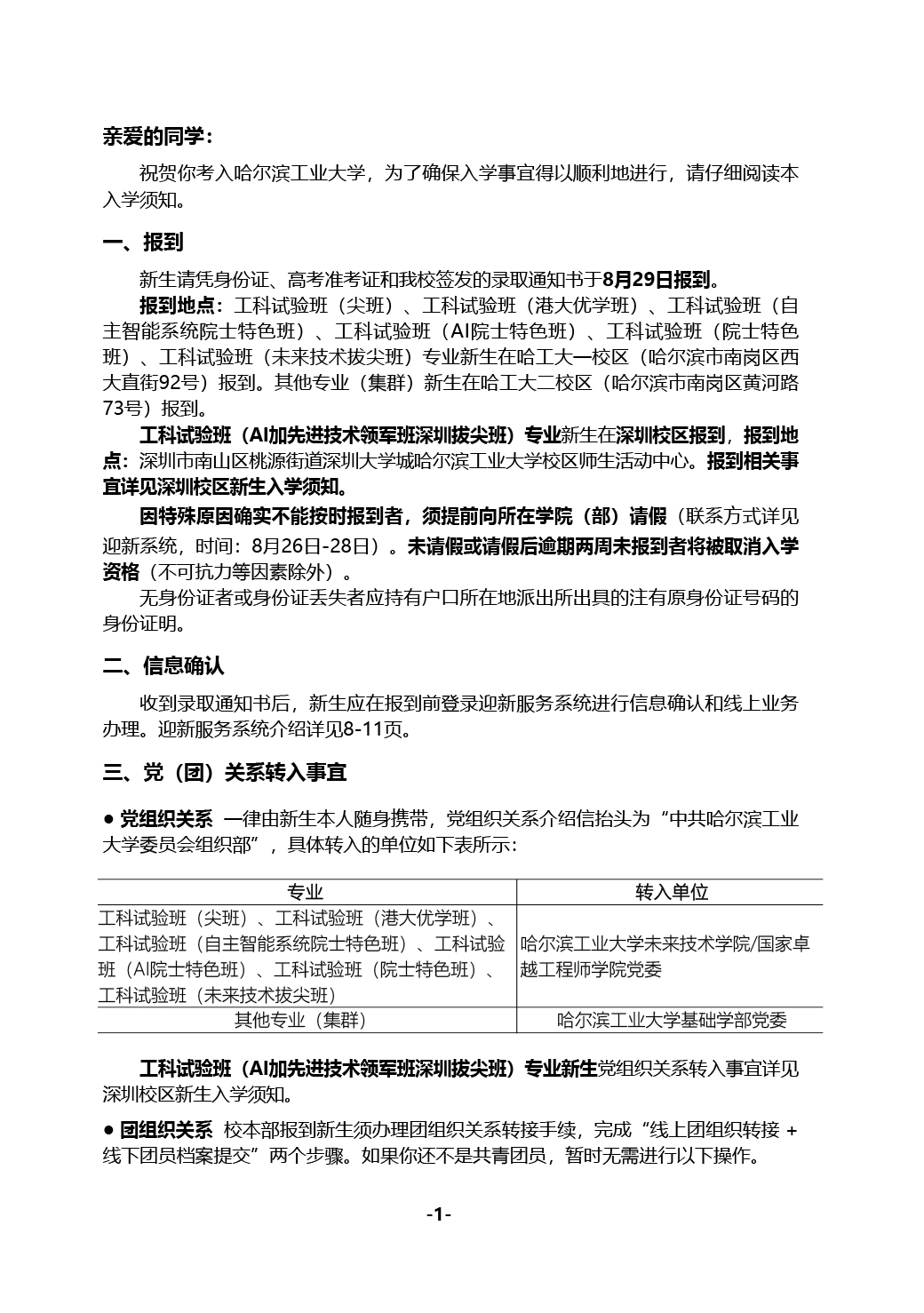 亲爱的同学：

祝贺你考入哈尔滨工业大学，为了确保入学事宜得以顺利地进行，请仔细阅读本入学须知。

一、报到

新生请凭身份证、高考准考证和我校签发的录取通知书于8月29日报到。

报到地点：工科试验班（尖班）、工科试验班（港大优学班）、工科试验班（自主智能系统院士特色班）、工科试验班（AI院士特色班）、工科试验班（院士特色班）、工科试验班（未来技术拔尖班）专业新生在哈工大一校区（哈尔滨市南岗区西大直街92号）报到。其他专业（集群）新生在哈工大二校区（哈尔滨市南岗区黄河路73号）报到。

工科试验班（AI加先进技术领军班深圳拔尖班）专业新生在深圳校区报到，报到地点：深圳市南山区桃源街道深圳大学城哈尔滨工业大学校区师生活动中心。报到相关事宜详见深圳校区新生入学须知。

因特殊原因确实不能按时报到者，须提前向所在学院（部）请假（联系方式详见迎新系统，时间：8月26日-28日）。未请假或请假后逾期两周未报到者将被取消入学资格（不可抗力等因素除外）。

无身份证者或身份证丢失者应持有户口所在地派出所出具的注有原身份证号码的身份证明。

二、信息确认

收到录取通知书后，新生应在报到前登录迎新服务系统进行信息确认和线上业务办理。迎新服务系统介绍详见8-11页。

三、党（团）关系转入事宜

● 党组织关系 一律由新生本人随身携带，党组织关系介绍信抬头为“中共哈尔滨工业大学委员会组织部”，具体转入的单位如下表所示：

| 专业 | 转入单位 |
|---|---|
| 工科试验班（尖班）、工科试验班（港大优学班）、工科试验班（自主智能系统院士特色班）、工科试验班（AI院士特色班）、工科试验班（院士特色班）、工科试验班（未来技术拔尖班） | 哈尔滨工业大学未来技术学院/国家卓越工程师学院党委 |
| 其他专业（集群） | 哈尔滨工业大学基础学部党委 |

工科试验班（AI加先进技术领军班深圳拔尖班）专业新生党组织关系转入事宜详见深圳校区新生入学须知。

● 团组织关系 校本部报到新生须办理团组织关系转接手续，完成“线上团组织转接 + 线下团员档案提交”两个步骤。如果你还不是共青团员，暂时无需进行以下操作。

-1-